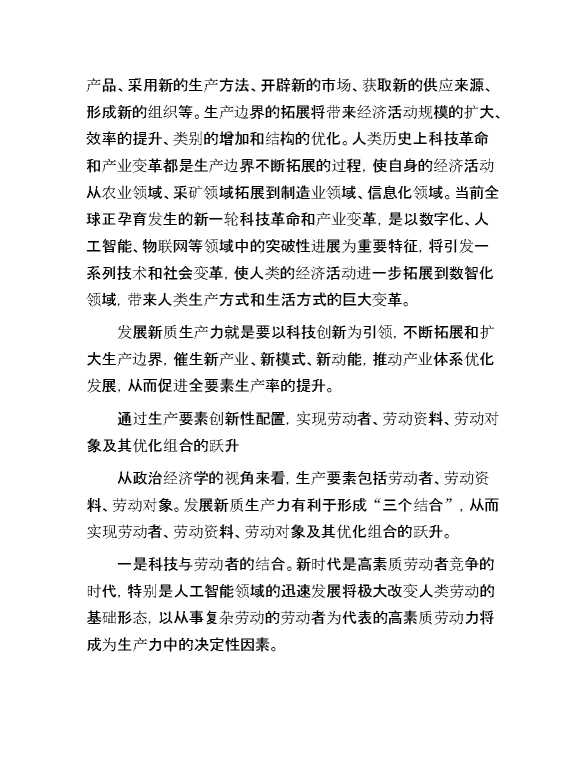 产品、采用新的生产方法、开辟新的市场、获取新的供应来源、形成新的组织等。生产边界的拓展将带来经济活动规模的扩大、效率的提升、类别的增加和结构的优化。人类历史上科技革命和产业变革都是生产边界不断拓展的过程，使自身的经济活动从农业领域、采矿领域拓展到制造业领域、信息化领域。当前全球正孕育发生的新一轮科技革命和产业变革，是以数字化、人工智能、物联网等领域中的突破性进展为重要特征，将引发一系列技术和社会变革，使人类的经济活动进一步拓展到数智化领域，带来人类生产方式和生活方式的巨大变革。

发展新质生产力就是要以科技创新为引领，不断拓展和扩大生产边界，催生新产业、新模式、新动能，推动产业体系优化发展，从而促进全要素生产率的提升。

通过生产要素创新性配置，实现劳动者、劳动资料、劳动对象及其优化组合的跃升

从政治经济学的视角来看，生产要素包括劳动者、劳动资料、劳动对象。发展新质生产力有利于形成“三个结合”，从而实现劳动者、劳动资料、劳动对象及其优化组合的跃升。

一是科技与劳动者的结合。新时代是高素质劳动者竞争的时代，特别是人工智能领域的迅速发展将极大改变人类劳动的基础形态，以从事复杂劳动的劳动者为代表的高素质劳动力将成为生产力中的决定性因素。